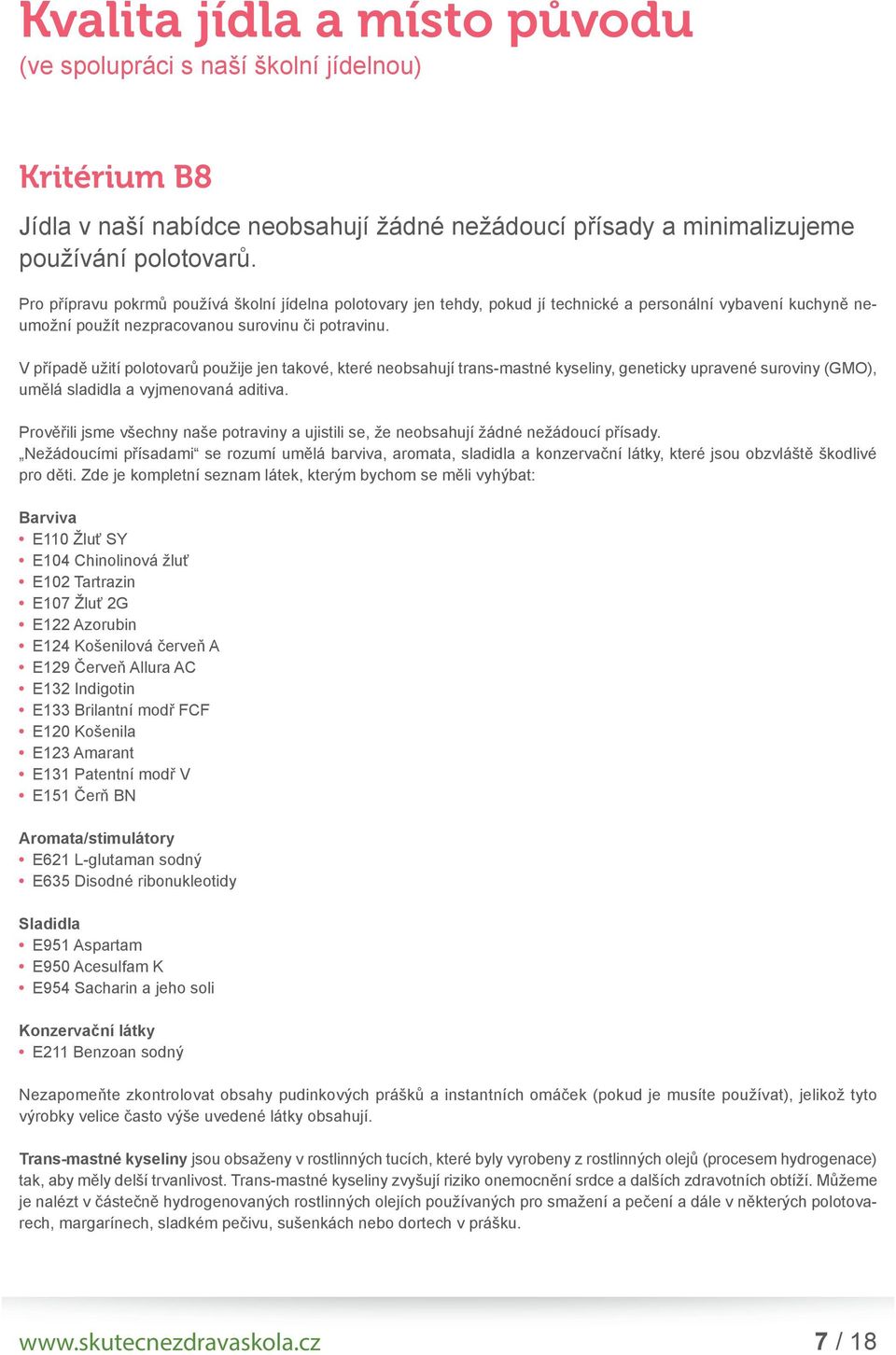 Kvalita jídla a místo původu
(ve spolupráci s naší školní jídelnou)

Kritérium B8

Jídla v naší nabídce neobsahují žádné nežádoucí přísady a minimalizujeme používání polotovarů.

Pro přípravu pokrmů používá školní jídelna polotovary jen tehdy, pokud jí technické a personální vybavení kuchyně neumožní použít nezpracovanou surovinu či potravinu.

V případě užití polotovarů použije jen takové, které neobsahují trans-mastné kyseliny, geneticky upravené suroviny (GMO), umělá sladidla a vyjmenovaná aditiva.

Prověřili jsme všechny naše potraviny a ujistili se, že neobsahují žádné nežádoucí přísady.
„Nežádoucími přísadami“ se rozumí umělá barviva, aromata, sladidla a konzervační látky, které jsou obzvláště škodlivé pro děti. Zde je kompletní seznam látek, kterým bychom se měli vyhýbat:

Barviva
• E110 Žluť SY
• E104 Chinolinová žluť
• E102 Tartrazin
• E107 Žluť 2G
• E122 Azorubin
• E124 Košenilová červeň A
• E129 Červeň Allura AC
• E132 Indigotin
• E133 Brilantní modř FCF
• E120 Košenila
• E123 Amarant
• E131 Patentní modř V
• E151 Čerň BN

Aromata/stimulátory
• E621 L-glutaman sodný
• E635 Disodné ribonukleotidy

Sladidla
• E951 Aspartam
• E950 Acesulfam K
• E954 Sacharin a jeho soli

Konzervační látky
• E211 Benzoan sodný

Nezapomeňte zkontrolovat obsahy pudinkových prášků a instantních omáček (pokud je musíte používat), jelikož tyto výrobky velice často výše uvedené látky obsahují.

Trans-mastné kyseliny jsou obsaženy v rostlinných tucích, které byly vyrobeny z rostlinných olejů (procesem hydrogenace) tak, aby měly delší trvanlivost. Trans-mastné kyseliny zvyšují riziko onemocnění srdce a dalších zdravotních obtíží. Můžeme je nalézt v částečně hydrogenovaných rostlinných olejích používaných pro smažení a pečení a dále v některých polotovarech, margarínech, sladkém pečivu, sušenkách nebo dortech v prášku.

www.skutecnezdravaskola.cz 7 / 18